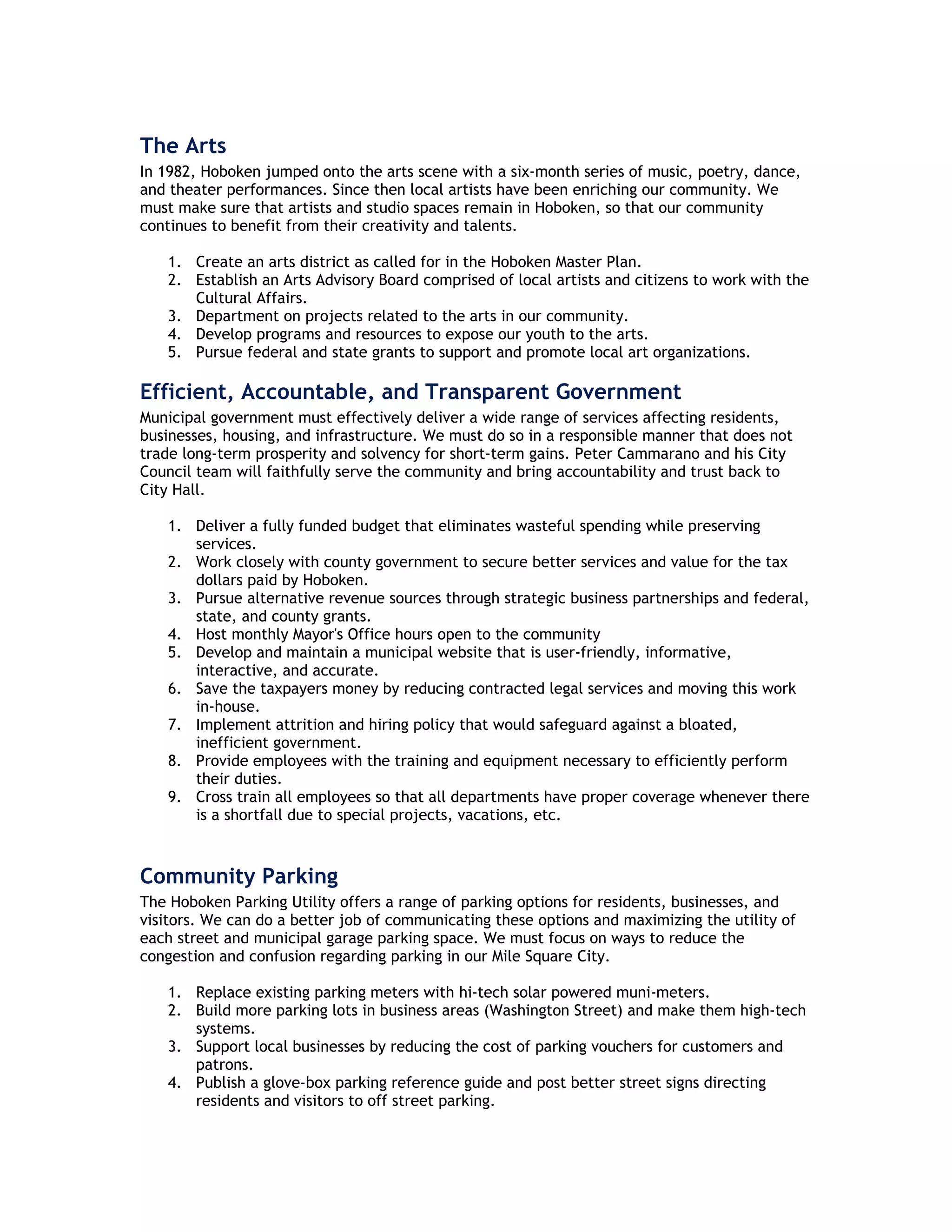 The Arts

In 1982, Hoboken jumped onto the arts scene with a six-month series of music, poetry, dance, and theater performances. Since then local artists have been enriching our community. We must make sure that artists and studio spaces remain in Hoboken, so that our community continues to benefit from their creativity and talents.

1. Create an arts district as called for in the Hoboken Master Plan.
2. Establish an Arts Advisory Board comprised of local artists and citizens to work with the Cultural Affairs.
3. Department on projects related to the arts in our community.
4. Develop programs and resources to expose our youth to the arts.
5. Pursue federal and state grants to support and promote local art organizations.

Efficient, Accountable, and Transparent Government

Municipal government must effectively deliver a wide range of services affecting residents, businesses, housing, and infrastructure. We must do so in a responsible manner that does not trade long-term prosperity and solvency for short-term gains. Peter Cammarano and his City Council team will faithfully serve the community and bring accountability and trust back to City Hall.

1. Deliver a fully funded budget that eliminates wasteful spending while preserving services.
2. Work closely with county government to secure better services and value for the tax dollars paid by Hoboken.
3. Pursue alternative revenue sources through strategic business partnerships and federal, state, and county grants.
4. Host monthly Mayor's Office hours open to the community
5. Develop and maintain a municipal website that is user-friendly, informative, interactive, and accurate.
6. Save the taxpayers money by reducing contracted legal services and moving this work in-house.
7. Implement attrition and hiring policy that would safeguard against a bloated, inefficient government.
8. Provide employees with the training and equipment necessary to efficiently perform their duties.
9. Cross train all employees so that all departments have proper coverage whenever there is a shortfall due to special projects, vacations, etc.

Community Parking

The Hoboken Parking Utility offers a range of parking options for residents, businesses, and visitors. We can do a better job of communicating these options and maximizing the utility of each street and municipal garage parking space. We must focus on ways to reduce the congestion and confusion regarding parking in our Mile Square City.

1. Replace existing parking meters with hi-tech solar powered muni-meters.
2. Build more parking lots in business areas (Washington Street) and make them high-tech systems.
3. Support local businesses by reducing the cost of parking vouchers for customers and patrons.
4. Publish a glove-box parking reference guide and post better street signs directing residents and visitors to off street parking.